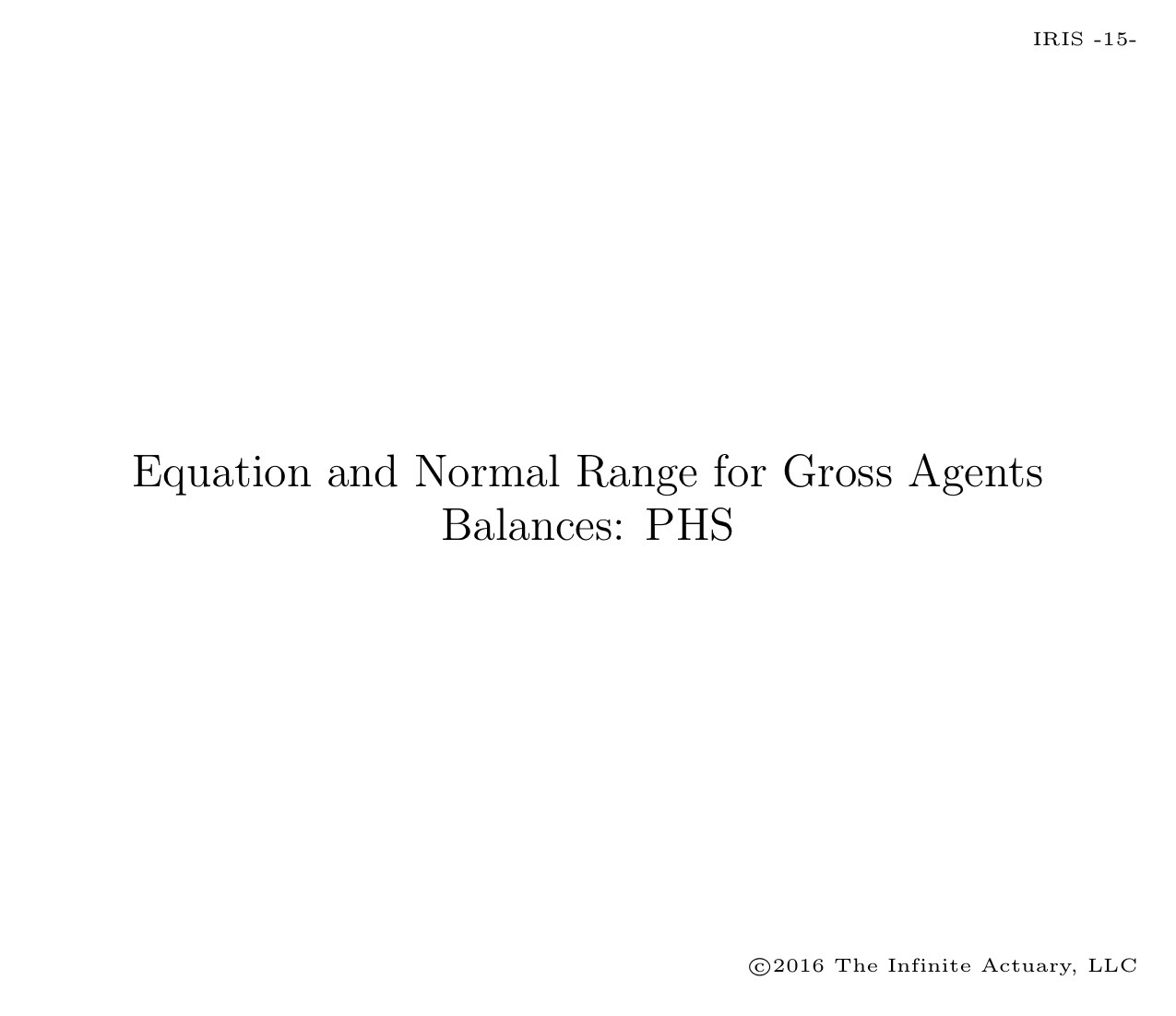 IRIS -15-

Equation and Normal Range for Gross Agents Balances: PHS

©2016 The Infinite Actuary, LLC